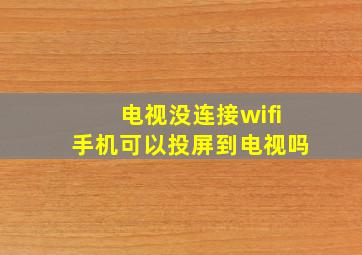 电视没连接wifi
手机可以投屏到电视吗